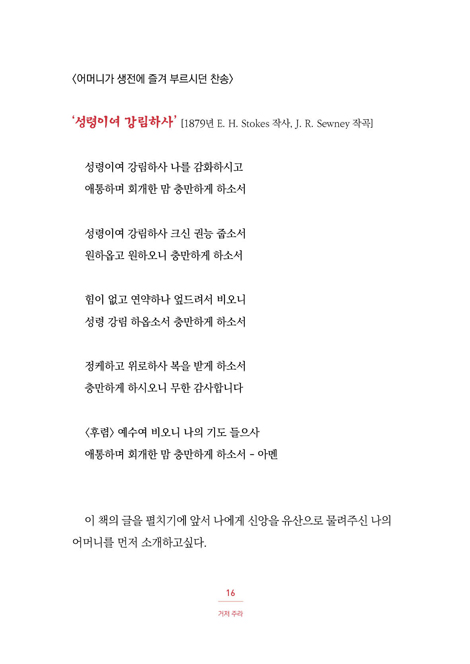 〈어머니가 생전에 즐겨 부르시던 찬송〉

'성령이여 강림하사' [1879년 E. H. Stokes 작사, J. R. Sewney 작곡]

성령이여 강림하사 나를 감화하시고
애통하며 회개한 맘 충만하게 하소서

성령이여 강림하사 크신 권능 줍소서
원하옵고 원하오니 충만하게 하소서

힘이 없고 연약하나 엎드려서 비오니
성령 강림 하옵소서 충만하게 하소서

정케하고 위로하사 복을 받게 하소서
충만하게 하시오니 무한 감사합니다

〈후렴〉 예수여 비오니 나의 기도 들으사
애통하며 회개한 맘 충만하게 하소서 - 아멘

이 책의 글을 펼치기에 앞서 나에게 신앙을 유산으로 물려주신 나의 어머니를 먼저 소개하고싶다.

16

거저 주라